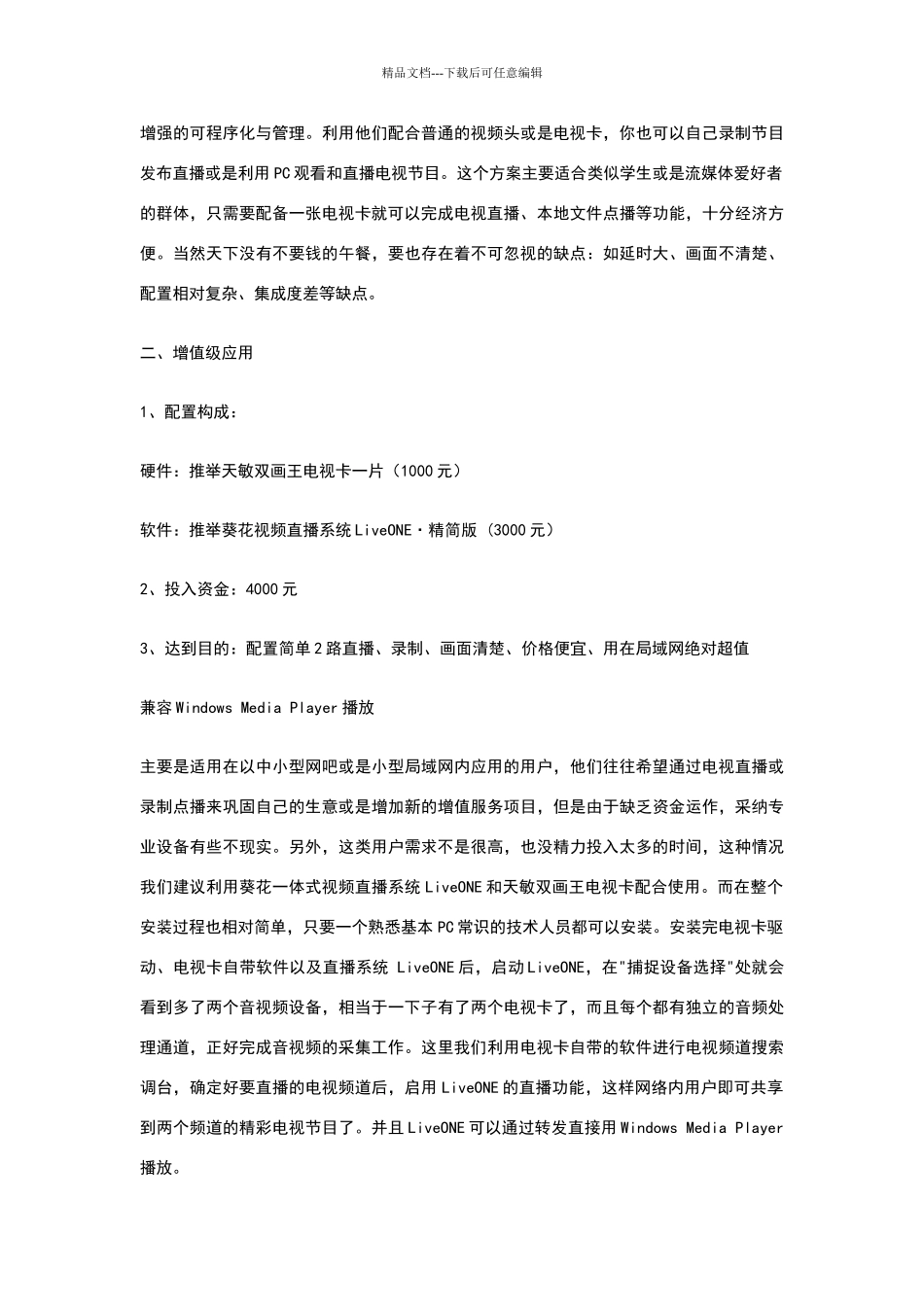 精品文档---下载后可任意编辑

增强的可程序化与管理。利用他们配合普通的视频头或是电视卡，你也可以自己录制节目发布直播或是利用PC观看和直播电视节目。这个方案主要适合类似学生或是流媒体爱好者的群体，只需要配备一张电视卡就可以完成电视直播、本地文件点播等功能，十分经济方便。当然天下没有不要钱的午餐，要也存在着不可忽视的缺点：如延时大、画面不清楚、配置相对复杂、集成度差等缺点。

二、增值级应用

1、配置构成：

硬件：推举天敏双画王电视卡一片（1000元）

软件：推举葵花视频直播系统LiveONE·精简版（3000元）

2、投入资金：4000元

3、达到目的：配置简单2路直播、录制、画面清楚、价格便宜、用在局域网绝对超值

兼容Windows Media Player播放

主要是适用在以中小型网吧或是小型局域网内应用的用户，他们往往希望通过电视直播或录制点播来巩固自己的生意或是增加新的增值服务项目，但是由于缺乏资金运作，采纳专业设备有些不现实。另外，这类用户需求不是很高，也没精力投入太多的时间，这种情况我们建议利用葵花一体式视频直播系统LiveONE和天敏双画王电视卡配合使用。而在整个安装过程也相对简单，只要一个熟悉基本PC常识的技术人员都可以安装。安装完电视卡驱动、电视卡自带软件以及直播系统 LiveONE后，启动LiveONE，在"捕捉设备选择"处就会看到多了两个音视频设备，相当于一下子有了两个电视卡了，而且每个都有独立的音频处理通道，正好完成音视频的采集工作。这里我们利用电视卡自带的软件进行电视频道搜索调台，确定好要直播的电视频道后，启用LiveONE的直播功能，这样网络内用户即可共享到两个频道的精彩电视节目了。并且LiveONE可以通过转发直接用Windows Media Player播放。